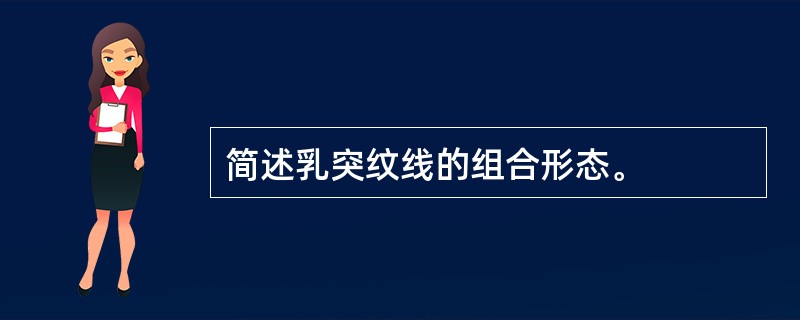 简述乳突纹线的组合形态。